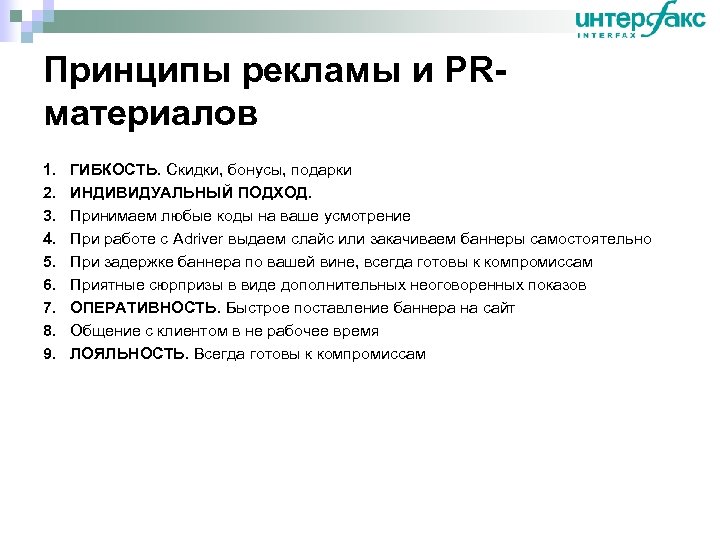 интерфакс
INTERFAX

Принципы рекламы и PR-материалов

1. ГИБКОСТЬ. Скидки, бонусы, подарки
2. ИНДИВИДУАЛЬНЫЙ ПОДХОД.
3. Принимаем любые коды на ваше усмотрение
4. При работе с Adriver выдаем слайс или закачиваем баннеры самостоятельно
5. При задержке баннера по вашей вине, всегда готовы к компромиссам
6. Приятные сюрпризы в виде дополнительных неоговоренных показов
7. ОПЕРАТИВНОСТЬ. Быстрое поставление баннера на сайт
8. Общение с клиентом в не рабочее время
9. ЛОЯЛЬНОСТЬ. Всегда готовы к компромиссам